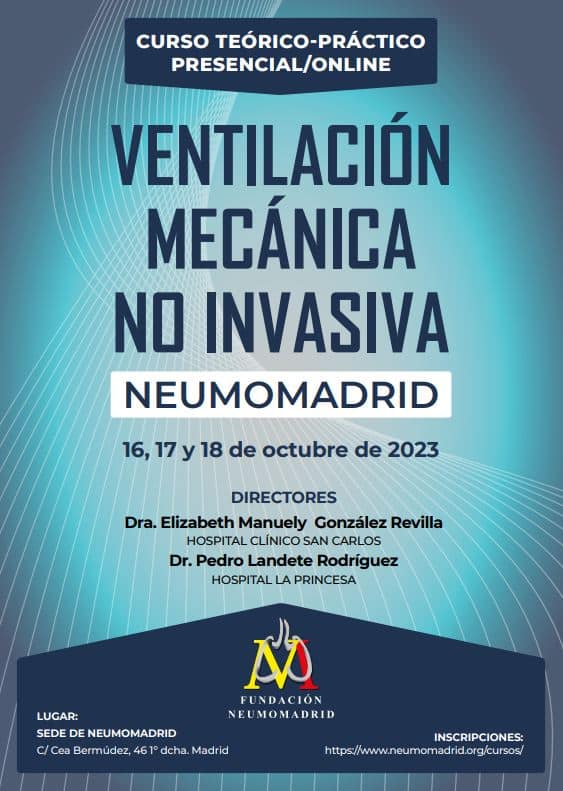 CURSO TEÓRICO-PRÁCTICO
PRESENCIAL/ONLINE

VENTILACIÓN MECÁNICA NO INVASIVA

NEUMOMADRID

16, 17 y 18 de octubre de 2023

DIRECTORES
Dra. Elizabeth Manuely González Revilla
HOSPITAL CLÍNICO SAN CARLOS
Dr. Pedro Landete Rodríguez
HOSPITAL LA PRINCESA

FUNDACIÓN
NEUMOMADRID

LUGAR:
SEDE DE NEUMOMADRID
C/ Cea Bermúdez, 46 1° dcha. Madrid

INSCRIPCIONES:
https://www.neumomadrid.org/cursos/